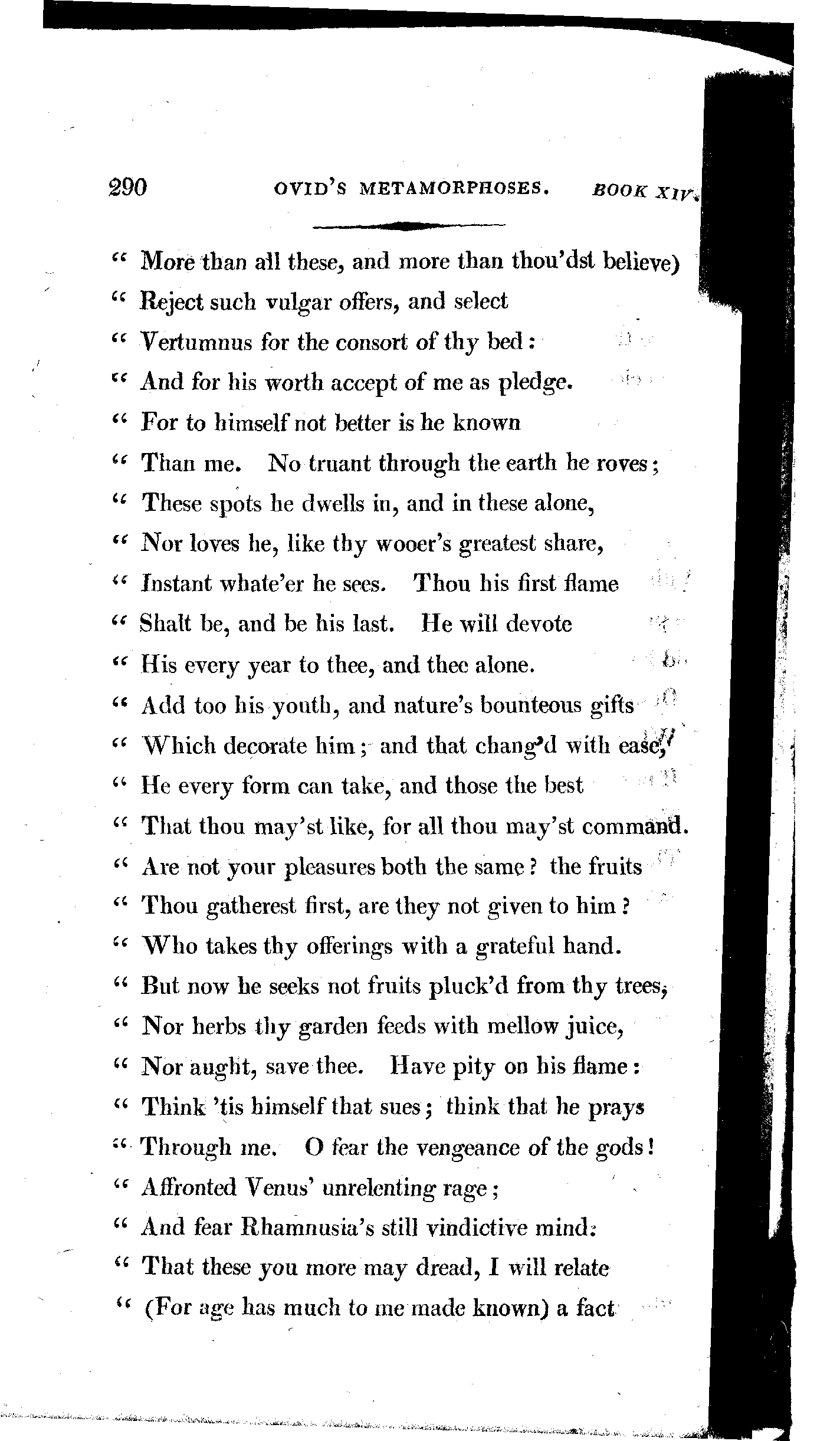 290 OVID'S METAMORPHOSES. BOOK XIV.

" More than all these, and more than thou'dst believe)
" Reject such vulgar offers, and select
" Vertumnus for the consort of thy bed:
" And for his worth accept of me as pledge.
" For to himself not better is he known
" Than me. No truant through the earth he roves;
" These spots he dwells in, and in these alone,
" Nor loves he, like thy wooer's greatest share,
" Instant whate'er he sees. Thou his first flame
" Shalt be, and be his last. He will devote
" His every year to thee, and thee alone.
" Add too his youth, and nature's bounteous gifts
" Which decorate him; and that chang'd with ease,
" He every form can take, and those the best
" That thou may'st like, for all thou may'st command.
" Are not your pleasures both the same? the fruits
" Thou gatherest first, are they not given to him?
" Who takes thy offerings with a grateful hand.
" But now he seeks not fruits pluck'd from thy trees,
" Nor herbs thy garden feeds with mellow juice,
" Nor aught, save thee. Have pity on his flame:
" Think 'tis himself that sues; think that he prays
" Through me. O fear the vengeance of the gods!
" Affronted Venus' unrelenting rage;
" And fear Rhamnusia's still vindictive mind:
" That these you more may dread, I will relate
" (For age has much to me made known) a fact